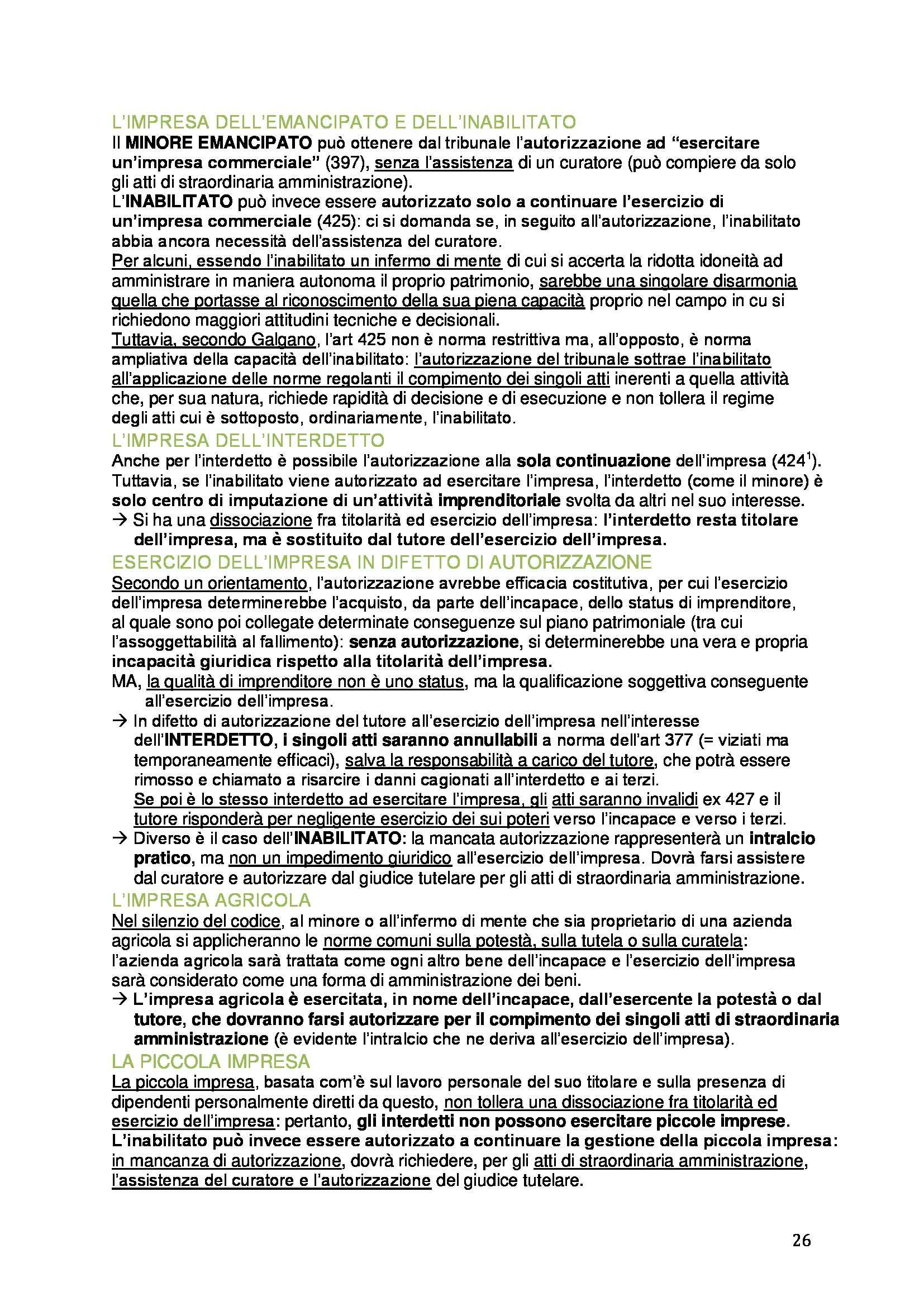 L'IMPRESA DELL'EMANCIPATO E DELL'INABILITATO

Il MINORE EMANCIPATO può ottenere dal tribunale l'autorizzazione ad "esercitare un'impresa commerciale" (397), senza l'assistenza di un curatore (può compiere da solo gli atti di straordinaria amministrazione).

L'INABILITATO può invece essere autorizzato solo a continuare l'esercizio di un'impresa commerciale (425): ci si domanda se, in seguito all'autorizzazione, l'inabilitato abbia ancora necessità dell'assistenza del curatore.

Per alcuni, essendo l'inabilitato un infermo di mente di cui si accerta la ridotta idoneità ad amministrare in maniera autonoma il proprio patrimonio, sarebbe una singolare disarmonia quella che portasse al riconoscimento della sua piena capacità proprio nel campo in cu si richiedono maggiori attitudini tecniche e decisionali.

Tuttavia, secondo Galgano, l'art 425 non è norma restrittiva ma, all'opposto, è norma ampliativa della capacità dell'inabilitato: l'autorizzazione del tribunale sottrae l'inabilitato all'applicazione delle norme regolanti il compimento dei singoli atti inerenti a quella attività che, per sua natura, richiede rapidità di decisione e di esecuzione e non tollera il regime degli atti cui è sottoposto, ordinariamente, l'inabilitato.

L'IMPRESA DELL'INTERDETTO

Anche per l'interdetto è possibile l'autorizzazione alla sola continuazione dell'impresa ($424^1$). Tuttavia, se l'inabilitato viene autorizzato ad esercitare l'impresa, l'interdetto (come il minore) è solo centro di imputazione di un'attività imprenditoriale svolta da altri nel suo interesse.

→ Si ha una dissociazione fra titolarità ed esercizio dell'impresa: l'interdetto resta titolare dell'impresa, ma è sostituito dal tutore dell'esercizio dell'impresa.

ESERCIZIO DELL'IMPRESA IN DIFETTO DI AUTORIZZAZIONE

Secondo un orientamento, l'autorizzazione avrebbe efficacia costitutiva, per cui l'esercizio dell'impresa determinerebbe l'acquisto, da parte dell'incapace, dello status di imprenditore, al quale sono poi collegate determinate conseguenze sul piano patrimoniale (tra cui l'assoggettabilità al fallimento): senza autorizzazione, si determinerebbe una vera e propria incapacità giuridica rispetto alla titolarità dell'impresa.

MA, la qualità di imprenditore non è uno status, ma la qualificazione soggettiva conseguente all'esercizio dell'impresa.

→ In difetto di autorizzazione del tutore all'esercizio dell'impresa nell'interesse dell'INTERDETTO, i singoli atti saranno annullabili a norma dell'art 377 (= viziati ma temporaneamente efficaci), salva la responsabilità a carico del tutore, che potrà essere rimosso e chiamato a risarcire i danni cagionati all'interdetto e ai terzi.
Se poi è lo stesso interdetto ad esercitare l'impresa, gli atti saranno invalidi ex 427 e il tutore risponderà per negligente esercizio dei sui poteri verso l'incapace e verso i terzi.

→ Diverso è il caso dell'INABILITATO: la mancata autorizzazione rappresenterà un intralcio pratico, ma non un impedimento giuridico all'esercizio dell'impresa. Dovrà farsi assistere dal curatore e autorizzare dal giudice tutelare per gli atti di straordinaria amministrazione.

L'IMPRESA AGRICOLA

Nel silenzio del codice, al minore o all'infermo di mente che sia proprietario di una azienda agricola si applicheranno le norme comuni sulla potestà, sulla tutela o sulla curatela: l'azienda agricola sarà trattata come ogni altro bene dell'incapace e l'esercizio dell'impresa sarà considerato come una forma di amministrazione dei beni.

→ L'impresa agricola è esercitata, in nome dell'incapace, dall'esercente la potestà o dal tutore, che dovranno farsi autorizzare per il compimento dei singoli atti di straordinaria amministrazione (è evidente l'intralcio che ne deriva all'esercizio dell'impresa).

LA PICCOLA IMPRESA

La piccola impresa, basata com'è sul lavoro personale del suo titolare e sulla presenza di dipendenti personalmente diretti da questo, non tollera una dissociazione fra titolarità ed esercizio dell'impresa: pertanto, gli interdetti non possono esercitare piccole imprese.
L'inabilitato può invece essere autorizzato a continuare la gestione della piccola impresa: in mancanza di autorizzazione, dovrà richiedere, per gli atti di straordinaria amministrazione, l'assistenza del curatore e l'autorizzazione del giudice tutelare.

26